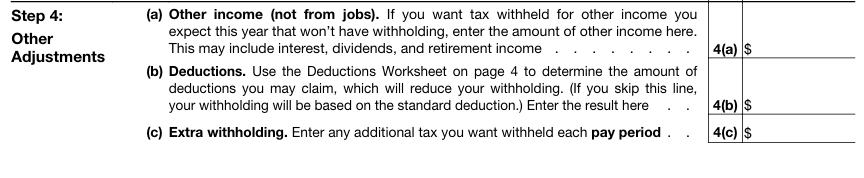 Step 4:
Other Adjustments

(a) Other income (not from jobs). If you want tax withheld for other income you expect this year that won't have withholding, enter the amount of other income here. This may include interest, dividends, and retirement income . . . . . . . . 4(a) $

(b) Deductions. Use the Deductions Worksheet on page 4 to determine the amount of deductions you may claim, which will reduce your withholding. (If you skip this line, your withholding will be based on the standard deduction.) Enter the result here . . 4(b) $

(c) Extra withholding. Enter any additional tax you want withheld each pay period . . 4(c) $